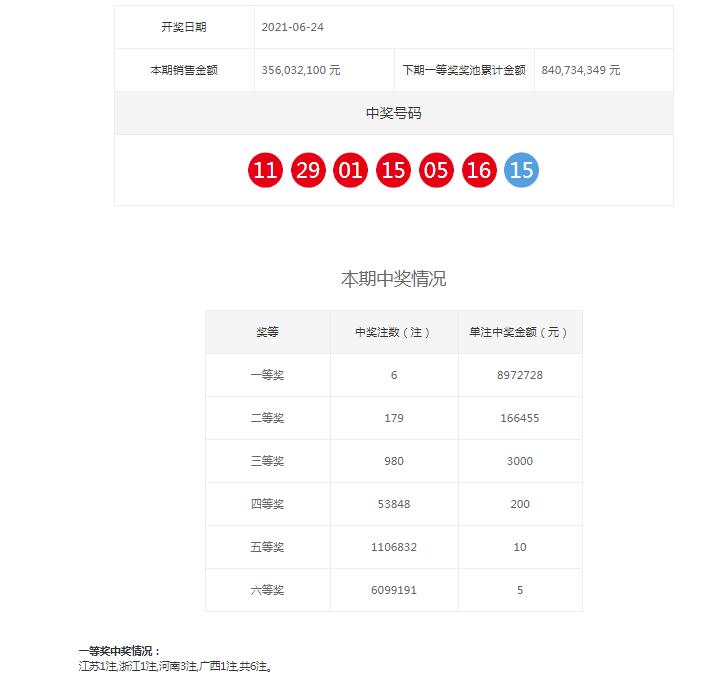 | 开奖日期 | 2021-06-24 | | |
|---|---|---|---|
| 本期销售金额 | 356,032,100 元 | 下期一等奖奖池累计金额 | 840,734,349 元 |

中奖号码

11 29 01 15 05 16 15

本期中奖情况

| 奖等 | 中奖注数（注） | 单注中奖金额（元） |
|---|---|---|
| 一等奖 | 6 | 8972728 |
| 二等奖 | 179 | 166455 |
| 三等奖 | 980 | 3000 |
| 四等奖 | 53848 | 200 |
| 五等奖 | 1106832 | 10 |
| 六等奖 | 6099191 | 5 |

一等奖中奖情况：
江苏1注,浙江1注,河南3注,广西1注,共6注。